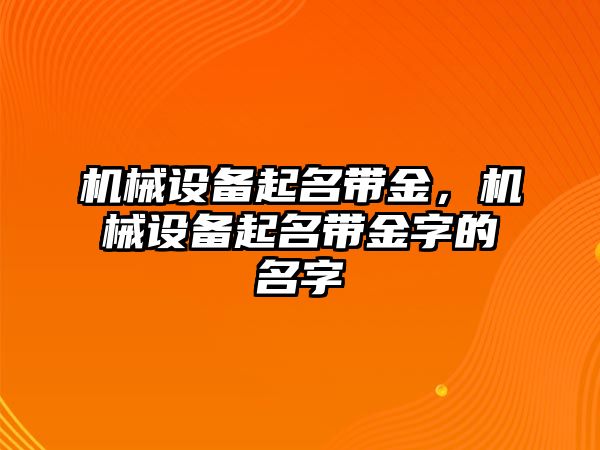 机械设备起名带金，机械设备起名带金字的名字